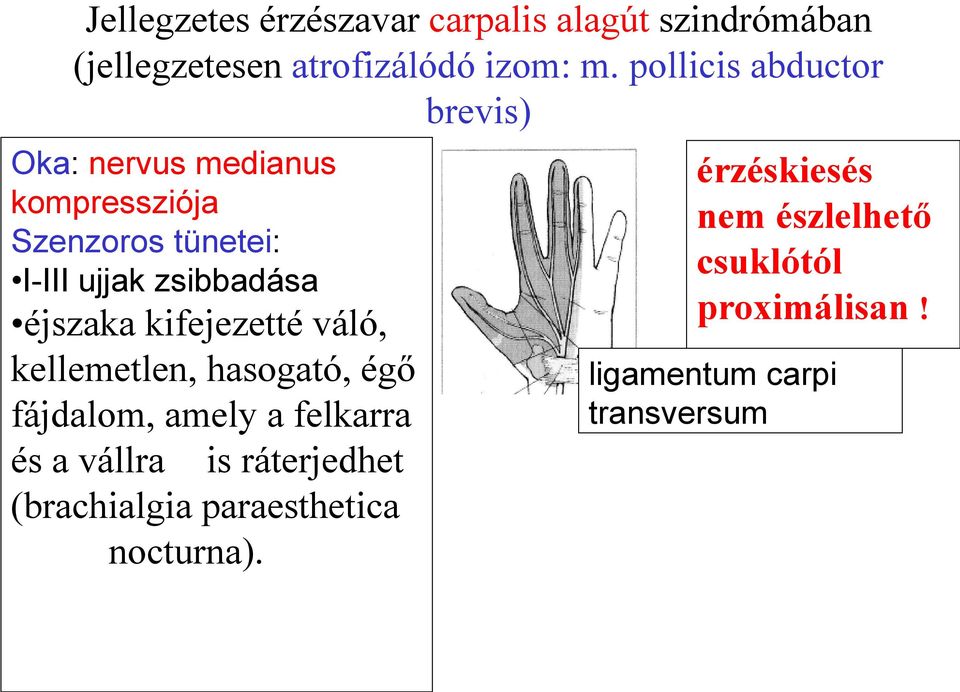 Jellegzetes érzészavar carpalis alagút szindrómában (jellegzetesen atrofizálódó izom: m. pollicis abductor brevis)

Oka: nervus medianus kompressziója
Szenzoros tünetei:
•I-III ujjak zsibbadása
•éjszaka kifejezetté váló, kellemetlen, hasogató, égő fájdalom, amely a felkarra és a vállra is ráterjedhet (brachialgia paraesthetica nocturna).

érzéskiesés nem észlelhető csuklótól proximálisan !

ligamentum carpi transversum